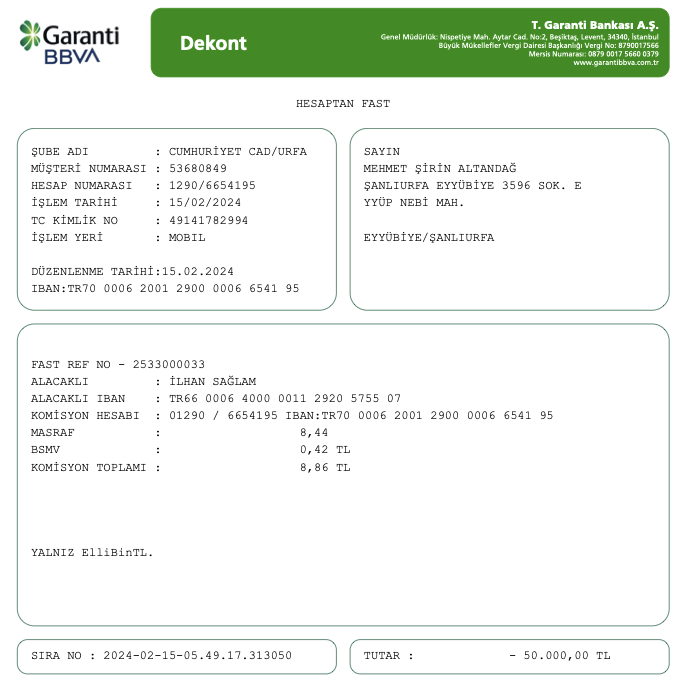 Garanti BBVA

Dekont

T. Garanti Bankası A.Ş.
Genel Müdürlük: Nispetiye Mah. Aytar Cad. No:2, Beşiktaş, Levent, 34340, İstanbul
Büyük Mükellefler Vergi Dairesi Başkanlığı Vergi No: 8790017566
Mersis Numarası: 0879 0017 5660 0379
www.garantibbva.com.tr

HESAPTAN FAST

ŞUBE ADI : CUMHURİYET CAD/URFA
MÜŞTERİ NUMARASI : 53680849
HESAP NUMARASI : 1290/6654195
İŞLEM TARİHİ : 15/02/2024
TC KİMLİK NO : 49141782994
İŞLEM YERİ : MOBIL

DÜZENLENME TARİHİ:15.02.2024
IBAN:TR70 0006 2001 2900 0006 6541 95

SAYIN
MEHMET ŞİRİN ALTANDAĞ
ŞANLIURFA EYYÜBİYE 3596 SOK. E
YYÜP NEBİ MAH.

EYYÜBİYE/ŞANLIURFA

FAST REF NO - 2533000033
ALACAKLI : İLHAN SAĞLAM
ALACAKLI IBAN : TR66 0006 4000 0011 2920 5755 07
KOMİSYON HESABI : 01290 / 6654195 IBAN:TR70 0006 2001 2900 0006 6541 95
MASRAF : 8,44
BSMV : 0,42 TL
KOMİSYON TOPLAMI : 8,86 TL

YALNIZ ElliBinTL.

SIRA NO : 2024-02-15-05.49.17.313050

TUTAR : - 50.000,00 TL